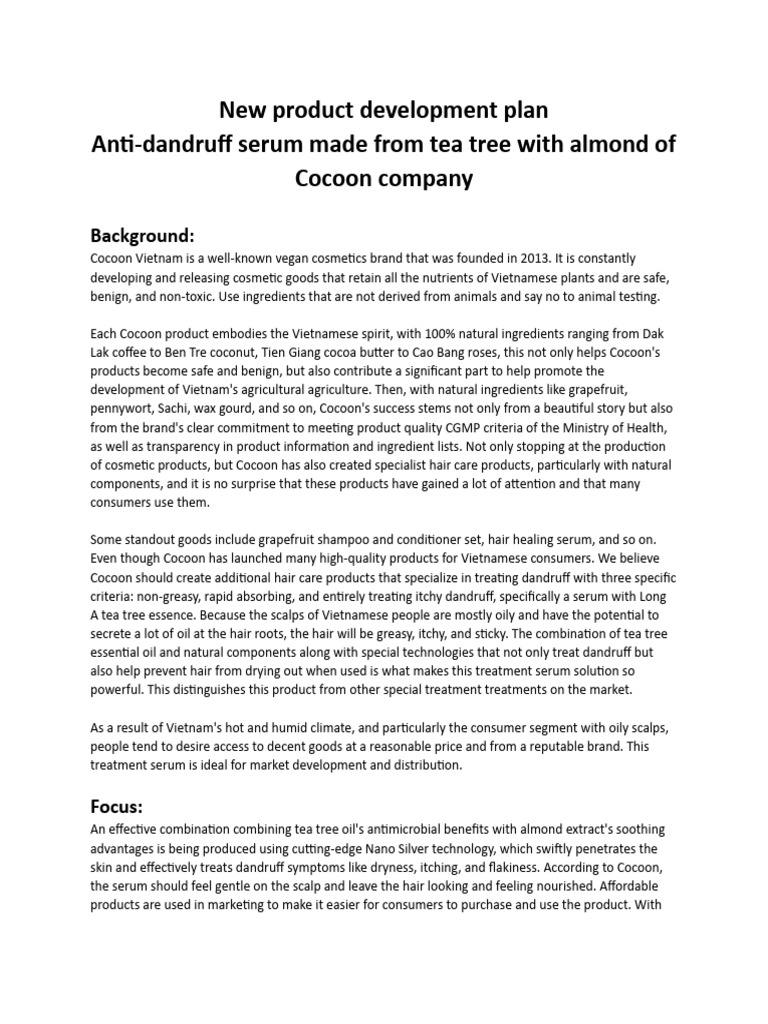 New product development plan
Anti-dandruff serum made from tea tree with almond of Cocoon company

Background:
Cocoon Vietnam is a well-known vegan cosmetics brand that was founded in 2013. It is constantly developing and releasing cosmetic goods that retain all the nutrients of Vietnamese plants and are safe, benign, and non-toxic. Use ingredients that are not derived from animals and say no to animal testing.

Each Cocoon product embodies the Vietnamese spirit, with 100% natural ingredients ranging from Dak Lak coffee to Ben Tre coconut, Tien Giang cocoa butter to Cao Bang roses, this not only helps Cocoon's products become safe and benign, but also contribute a significant part to help promote the development of Vietnam's agricultural agriculture. Then, with natural ingredients like grapefruit, pennywort, Sachi, wax gourd, and so on, Cocoon's success stems not only from a beautiful story but also from the brand's clear commitment to meeting product quality CGMP criteria of the Ministry of Health, as well as transparency in product information and ingredient lists. Not only stopping at the production of cosmetic products, but Cocoon has also created specialist hair care products, particularly with natural components, and it is no surprise that these products have gained a lot of attention and that many consumers use them.

Some standout goods include grapefruit shampoo and conditioner set, hair healing serum, and so on. Even though Cocoon has launched many high-quality products for Vietnamese consumers. We believe Cocoon should create additional hair care products that specialize in treating dandruff with three specific criteria: non-greasy, rapid absorbing, and entirely treating itchy dandruff, specifically a serum with Long A tea tree essence. Because the scalps of Vietnamese people are mostly oily and have the potential to secrete a lot of oil at the hair roots, the hair will be greasy, itchy, and sticky. The combination of tea tree essential oil and natural components along with special technologies that not only treat dandruff but also help prevent hair from drying out when used is what makes this treatment serum solution so powerful. This distinguishes this product from other special treatment treatments on the market.

As a result of Vietnam's hot and humid climate, and particularly the consumer segment with oily scalps, people tend to desire access to decent goods at a reasonable price and from a reputable brand. This treatment serum is ideal for market development and distribution.

Focus:
An effective combination combining tea tree oil's antimicrobial benefits with almond extract's soothing advantages is being produced using cutting-edge Nano Silver technology, which swiftly penetrates the skin and effectively treats dandruff symptoms like dryness, itching, and flakiness. According to Cocoon, the serum should feel gentle on the scalp and leave the hair looking and feeling nourished. Affordable products are used in marketing to make it easier for consumers to purchase and use the product. With